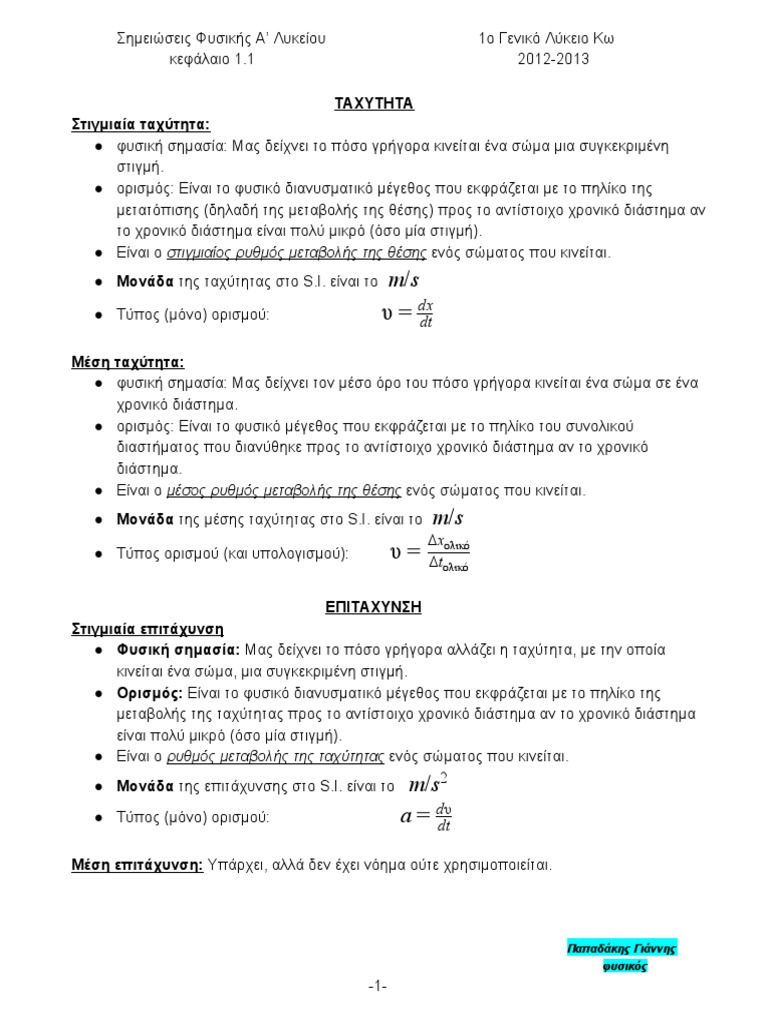 Σημειώσεις Φυσικής Α' Λυκείου
κεφάλαιο 1.1

1ο Γενικό Λύκειο Κω
2012-2013

ΤΑΧΥΤΗΤΑ

Στιγμιαία ταχύτητα:
● φυσική σημασία: Μας δείχνει το πόσο γρήγορα κινείται ένα σώμα μια συγκεκριμένη στιγμή.
● ορισμός: Είναι το φυσικό διανυσματικό μέγεθος που εκφράζεται με το πηλίκο της μετατόπισης (δηλαδή της μεταβολής της θέσης) προς το αντίστοιχο χρονικό διάστημα αν το χρονικό διάστημα είναι πολύ μικρό (όσο μία στιγμή).
● Είναι ο στιγμιαίος ρυθμός μεταβολής της θέσης ενός σώματος που κινείται.
● Μονάδα της ταχύτητας στο S.I. είναι το $m/s$
● Τύπος (μόνο) ορισμού: $\upsilon = \frac{dx}{dt}$

Μέση ταχύτητα:
● φυσική σημασία: Μας δείχνει τον μέσο όρο του πόσο γρήγορα κινείται ένα σώμα σε ένα χρονικό διάστημα.
● ορισμός: Είναι το φυσικό μέγεθος που εκφράζεται με το πηλίκο του συνολικού διαστήματος που διανύθηκε προς το αντίστοιχο χρονικό διάστημα αν το χρονικό διάστημα.
● Είναι ο μέσος ρυθμός μεταβολής της θέσης ενός σώματος που κινείται.
● Μονάδα της μέσης ταχύτητας στο S.I. είναι το $m/s$
● Τύπος ορισμού (και υπολογισμού): $\upsilon = \frac{\Delta x_{ολικό}}{\Delta t_{ολικό}}$

ΕΠΙΤΑΧΥΝΣΗ

Στιγμιαία επιτάχυνση
● Φυσική σημασία: Μας δείχνει το πόσο γρήγορα αλλάζει η ταχύτητα, με την οποία κινείται ένα σώμα, μια συγκεκριμένη στιγμή.
● Ορισμός: Είναι το φυσικό διανυσματικό μέγεθος που εκφράζεται με το πηλίκο της μεταβολής της ταχύτητας προς το αντίστοιχο χρονικό διάστημα αν το χρονικό διάστημα είναι πολύ μικρό (όσο μία στιγμή).
● Είναι ο ρυθμός μεταβολής της ταχύτητας ενός σώματος που κινείται.
● Μονάδα της επιτάχυνσης στο S.I. είναι το $m/s^2$
● Τύπος (μόνο) ορισμού: $a = \frac{d\upsilon}{dt}$

Μέση επιτάχυνση: Υπάρχει, αλλά δεν έχει νόημα ούτε χρησιμοποιείται.

Παπαδάκης Γιάννης
φυσικός

-1-